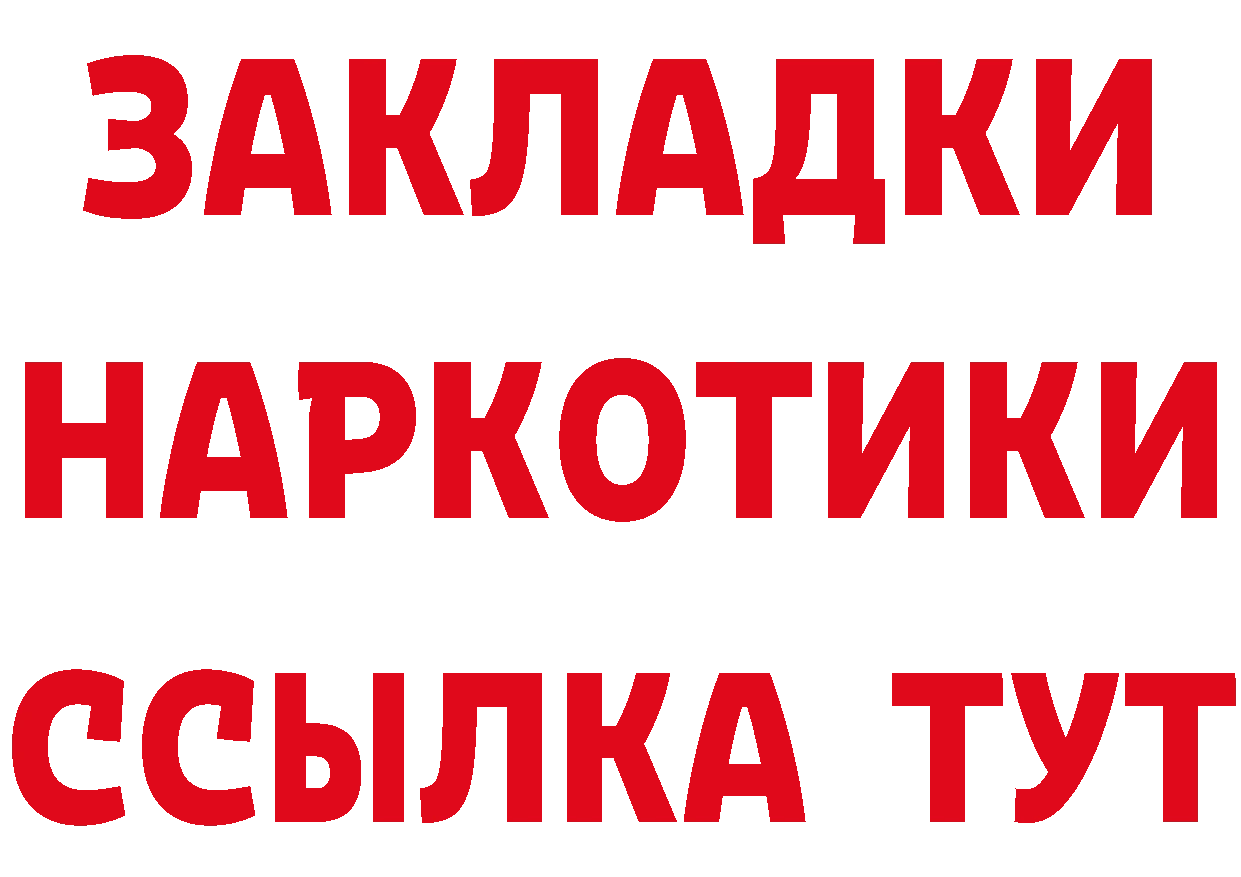 ЗАКЛАДКИ НАРКОТИКИ ССЫЛКА ТУТ